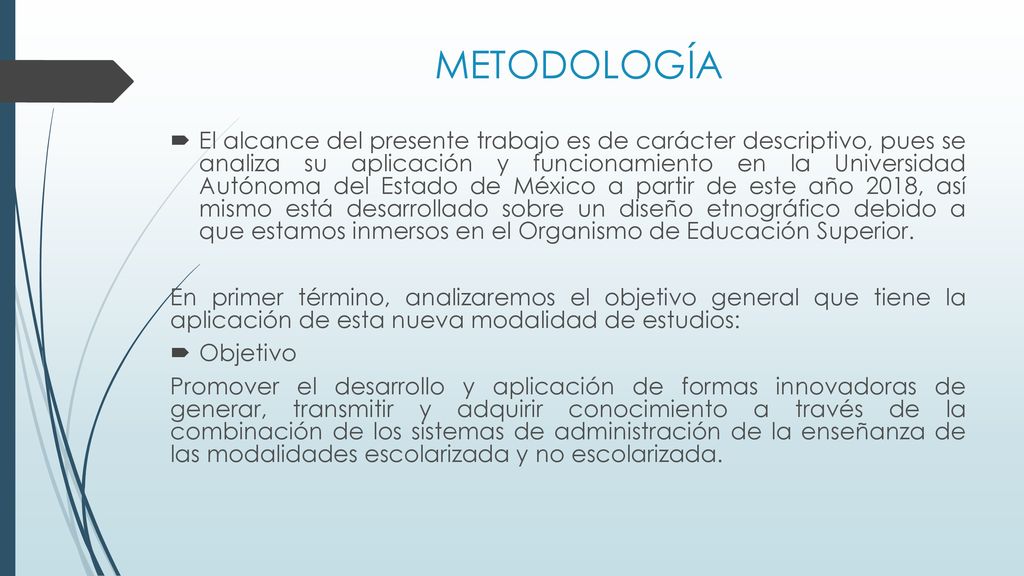 METODOLOGÍA

El alcance del presente trabajo es de carácter descriptivo, pues se analiza su aplicación y funcionamiento en la Universidad Autónoma del Estado de México a partir de este año 2018, así mismo está desarrollado sobre un diseño etnográfico debido a que estamos inmersos en el Organismo de Educación Superior.

En primer término, analizaremos el objetivo general que tiene la aplicación de esta nueva modalidad de estudios:

Objetivo

Promover el desarrollo y aplicación de formas innovadoras de generar, transmitir y adquirir conocimiento a través de la combinación de los sistemas de administración de la enseñanza de las modalidades escolarizada y no escolarizada.